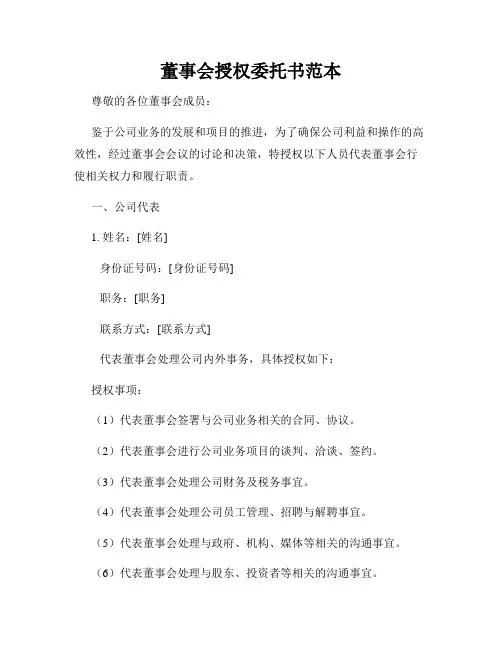 董事会授权委托书范本

尊敬的各位董事会成员：

鉴于公司业务的发展和项目的推进，为了确保公司利益和操作的高效性，经过董事会会议的讨论和决策，特授权以下人员代表董事会行使相关权力和履行职责。

一、公司代表

1. 姓名：[姓名]

身份证号码：[身份证号码]

职务：[职务]

联系方式：[联系方式]

代表董事会处理公司内外事务，具体授权如下：

授权事项：

（1）代表董事会签署与公司业务相关的合同、协议。

（2）代表董事会进行公司业务项目的谈判、洽谈、签约。

（3）代表董事会处理公司财务及税务事宜。

（4）代表董事会处理公司员工管理、招聘与解聘事宜。

（5）代表董事会处理与政府、机构、媒体等相关的沟通事宜。

（6）代表董事会处理与股东、投资者等相关的沟通事宜。